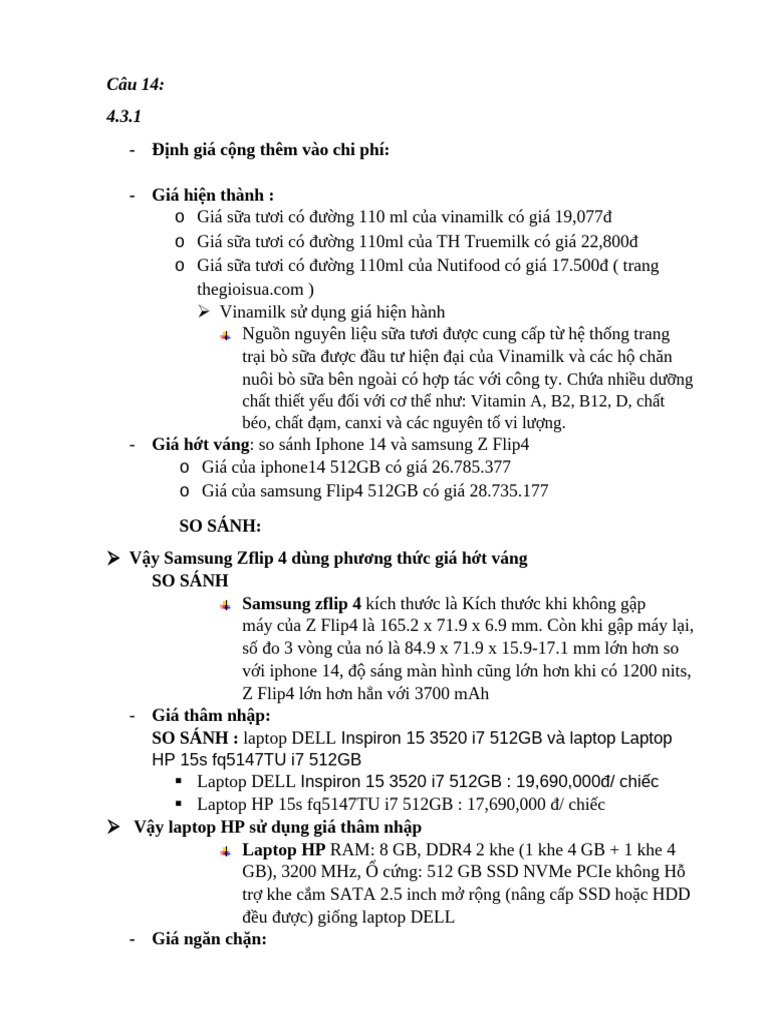 Câu 14:

4.3.1

- Định giá cộng thêm vào chi phí:

- Giá hiện thành :
  o Giá sữa tươi có đường 110 ml của vinamilk có giá 19,077đ
  o Giá sữa tươi có đường 110ml của TH Truemilk có giá 22,800đ
  o Giá sữa tươi có đường 110ml của Nutifood có giá 17.500đ ( trang thegioisua.com )
    ➢ Vinamilk sử dụng giá hiện hành
      Nguồn nguyên liệu sữa tươi được cung cấp từ hệ thống trang trại bò sữa được đầu tư hiện đại của Vinamilk và các hộ chăn nuôi bò sữa bên ngoài có hợp tác với công ty. Chứa nhiều dưỡng chất thiết yếu đối với cơ thể như: Vitamin A, B2, B12, D, chất béo, chất đạm, canxi và các nguyên tố vi lượng.
- Giá hớt váng: so sánh Iphone 14 và samsung Z Flip4
  o Giá của iphone14 512GB có giá 26.785.377
  o Giá của samsung Flip4 512GB có giá 28.735.177

SO SÁNH:

➢ Vậy Samsung Zflip 4 dùng phương thức giá hớt váng
SO SÁNH
  Samsung zflip 4 kích thước là Kích thước khi không gập máy của Z Flip4 là 165.2 x 71.9 x 6.9 mm. Còn khi gập máy lại, số đo 3 vòng của nó là 84.9 x 71.9 x 15.9-17.1 mm lớn hơn so với iphone 14, độ sáng màn hình cũng lớn hơn khi có 1200 nits, Z Flip4 lớn hơn hẳn với 3700 mAh
- Giá thâm nhập:
SO SÁNH : laptop DELL Inspiron 15 3520 i7 512GB và laptop Laptop HP 15s fq5147TU i7 512GB
  ▪ Laptop DELL Inspiron 15 3520 i7 512GB : 19,690,000đ/ chiếc
  ▪ Laptop HP 15s fq5147TU i7 512GB : 17,690,000 đ/ chiếc
➢ Vậy laptop HP sử dụng giá thâm nhập
  Laptop HP RAM: 8 GB, DDR4 2 khe (1 khe 4 GB + 1 khe 4 GB), 3200 MHz, Ổ cứng: 512 GB SSD NVMe PCIe không Hỗ trợ khe cắm SATA 2.5 inch mở rộng (nâng cấp SSD hoặc HDD đều được) giống laptop DELL
- Giá ngăn chặn: